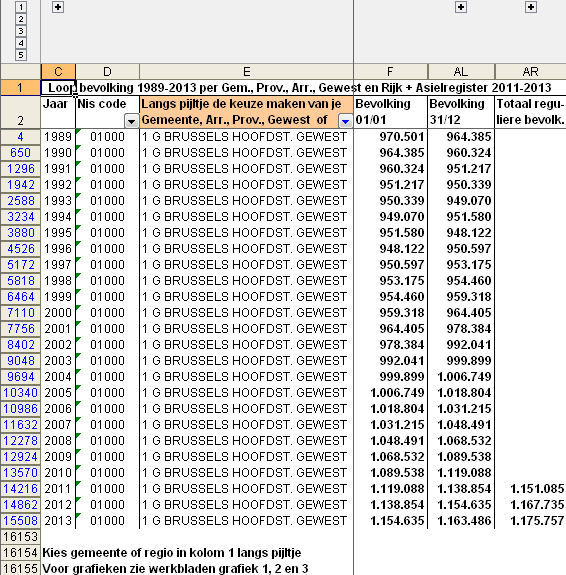 1
2
3
4
5

| | C | D | E | F | AL | AR |
|---|---|---|---|---|---|---|
| 1 | Loop bevolking 1989-2013 per Gem., Prov., Arr., Gewest en Rijk + Asielregister 2011-2013 | | | | | |
| 2 | Jaar | Nis code | Langs pijltje de keuze maken van je Gemeente, Arr., Prov., Gewest of | Bevolking 01/01 | Bevolking 31/12 | Totaal reguliere bevolk. |
| 4 | 1989 | 01000 | 1 G BRUSSELS HOOFDST. GEWEST | 970.501 | 964.385 | |
| 650 | 1990 | 01000 | 1 G BRUSSELS HOOFDST. GEWEST | 964.385 | 960.324 | |
| 1296 | 1991 | 01000 | 1 G BRUSSELS HOOFDST. GEWEST | 960.324 | 951.217 | |
| 1942 | 1992 | 01000 | 1 G BRUSSELS HOOFDST. GEWEST | 951.217 | 950.339 | |
| 2588 | 1993 | 01000 | 1 G BRUSSELS HOOFDST. GEWEST | 950.339 | 949.070 | |
| 3234 | 1994 | 01000 | 1 G BRUSSELS HOOFDST. GEWEST | 949.070 | 951.580 | |
| 3880 | 1995 | 01000 | 1 G BRUSSELS HOOFDST. GEWEST | 951.580 | 948.122 | |
| 4526 | 1996 | 01000 | 1 G BRUSSELS HOOFDST. GEWEST | 948.122 | 950.597 | |
| 5172 | 1997 | 01000 | 1 G BRUSSELS HOOFDST. GEWEST | 950.597 | 953.175 | |
| 5818 | 1998 | 01000 | 1 G BRUSSELS HOOFDST. GEWEST | 953.175 | 954.460 | |
| 6464 | 1999 | 01000 | 1 G BRUSSELS HOOFDST. GEWEST | 954.460 | 959.318 | |
| 7110 | 2000 | 01000 | 1 G BRUSSELS HOOFDST. GEWEST | 959.318 | 964.405 | |
| 7756 | 2001 | 01000 | 1 G BRUSSELS HOOFDST. GEWEST | 964.405 | 978.384 | |
| 8402 | 2002 | 01000 | 1 G BRUSSELS HOOFDST. GEWEST | 978.384 | 992.041 | |
| 9048 | 2003 | 01000 | 1 G BRUSSELS HOOFDST. GEWEST | 992.041 | 999.899 | |
| 9694 | 2004 | 01000 | 1 G BRUSSELS HOOFDST. GEWEST | 999.899 | 1.006.749 | |
| 10340 | 2005 | 01000 | 1 G BRUSSELS HOOFDST. GEWEST | 1.006.749 | 1.018.804 | |
| 10986 | 2006 | 01000 | 1 G BRUSSELS HOOFDST. GEWEST | 1.018.804 | 1.031.215 | |
| 11632 | 2007 | 01000 | 1 G BRUSSELS HOOFDST. GEWEST | 1.031.215 | 1.048.491 | |
| 12278 | 2008 | 01000 | 1 G BRUSSELS HOOFDST. GEWEST | 1.048.491 | 1.068.532 | |
| 12924 | 2009 | 01000 | 1 G BRUSSELS HOOFDST. GEWEST | 1.068.532 | 1.089.538 | |
| 13570 | 2010 | 01000 | 1 G BRUSSELS HOOFDST. GEWEST | 1.089.538 | 1.119.088 | |
| 14216 | 2011 | 01000 | 1 G BRUSSELS HOOFDST. GEWEST | 1.119.088 | 1.138.854 | 1.151.085 |
| 14862 | 2012 | 01000 | 1 G BRUSSELS HOOFDST. GEWEST | 1.138.854 | 1.154.635 | 1.167.735 |
| 15508 | 2013 | 01000 | 1 G BRUSSELS HOOFDST. GEWEST | 1.154.635 | 1.163.486 | 1.175.757 |
| 16153 | | | | | | |
| 16154 | Kies gemeente of regio in kolom 1 langs pijltje | | | | | |
| 16155 | Voor grafieken zie werkbladen grafiek 1, 2 en 3 | | | | | |